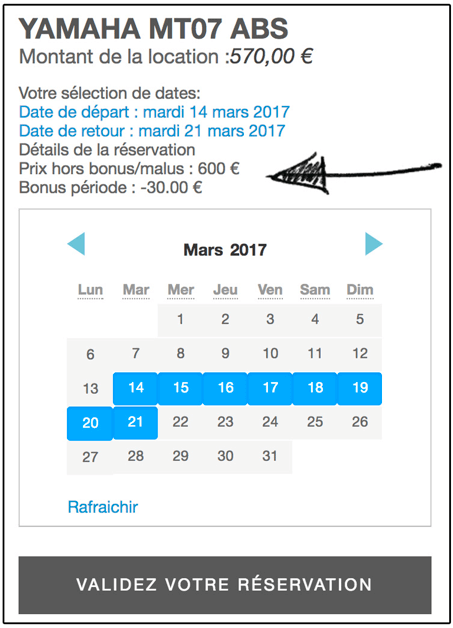 YAMAHA MT07 ABS
Montant de la location :570,00 €

Votre sélection de dates:
Date de départ : mardi 14 mars 2017
Date de retour : mardi 21 mars 2017
Détails de la réservation
Prix hors bonus/malus : 600 €
Bonus période : -30.00 €

Mars 2017

| Lun | Mar | Mer | Jeu | Ven | Sam | Dim |
|---|---|---|---|---|---|---|
| | | 1 | 2 | 3 | 4 | 5 |
| 6 | 7 | 8 | 9 | 10 | 11 | 12 |
| 13 | 14 | 15 | 16 | 17 | 18 | 19 |
| 20 | 21 | 22 | 23 | 24 | 25 | 26 |
| 27 | 28 | 29 | 30 | 31 | | |

Rafraichir

VALIDEZ VOTRE RÉSERVATION